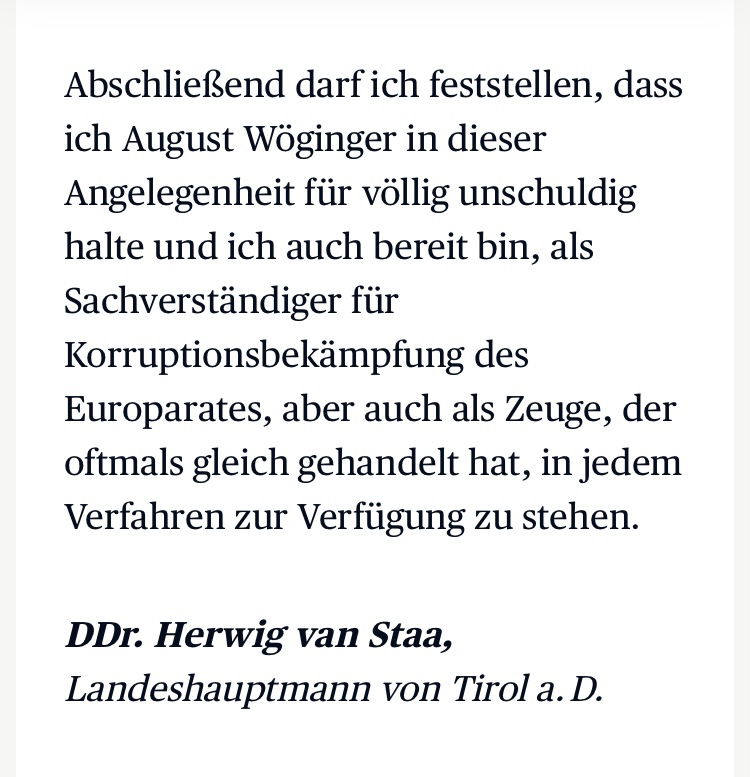 Abschließend darf ich feststellen, dass ich August Wöginger in dieser Angelegenheit für völlig unschuldig halte und ich auch bereit bin, als Sachverständiger für Korruptionsbekämpfung des Europarates, aber auch als Zeuge, der oftmals gleich gehandelt hat, in jedem Verfahren zur Verfügung zu stehen.

DDr. Herwig van Staa,
Landeshauptmann von Tirol a. D.